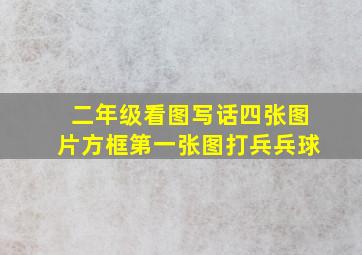 二年级看图写话四张图片方框第一张图打兵兵球